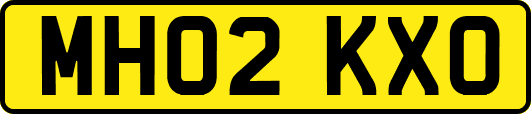 MH02 KXO